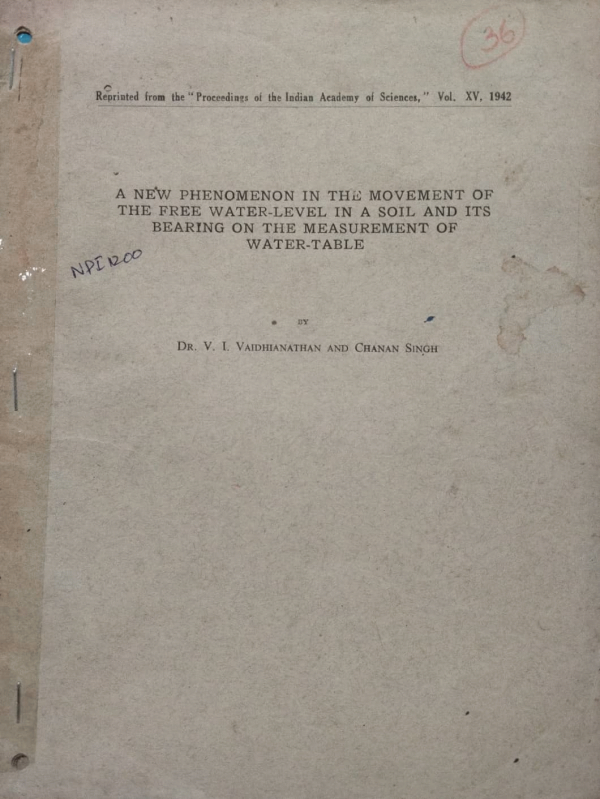 36

Reprinted from the "Proceedings of the Indian Academy of Sciences," Vol. XV, 1942

A NEW PHENOMENON IN THE MOVEMENT OF THE FREE WATER-LEVEL IN A SOIL AND ITS BEARING ON THE MEASUREMENT OF WATER-TABLE

NPI 1200

BY

DR. V. I. VAIDHIANATHAN AND CHANAN SINGH